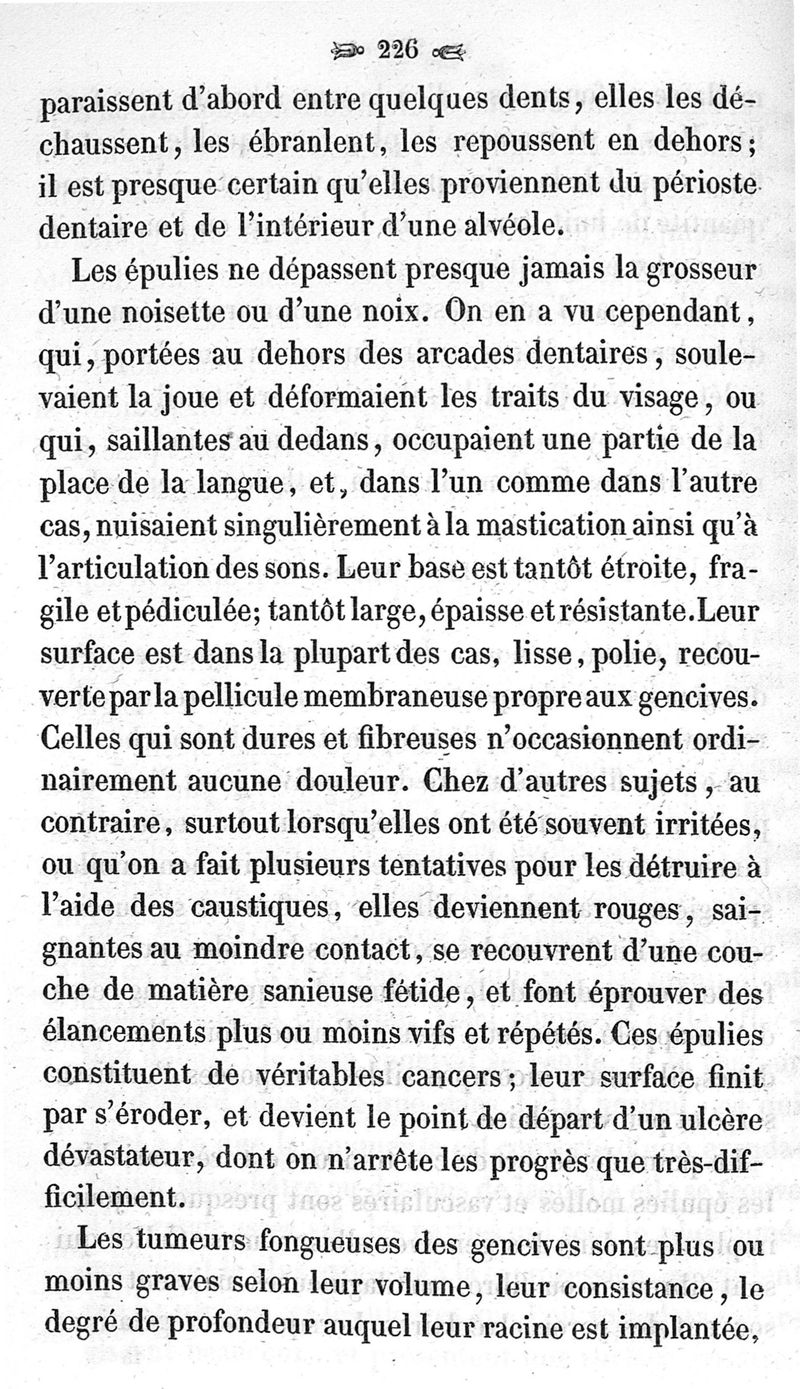 226

paraissent d'abord entre quelques dents, elles les déchaussent, les ébranlent, les repoussent en dehors; il est presque certain qu'elles proviennent du périoste dentaire et de l'intérieur d'une alvéole.

Les épulies ne dépassent presque jamais la grosseur d'une noisette ou d'une noix. On en a vu cependant, qui, portées au dehors des arcades dentaires, soulevaient la joue et déformaient les traits du visage, ou qui, saillantes au dedans, occupaient une partie de la place de la langue, et, dans l'un comme dans l'autre cas, nuisaient singulièrement à la mastication ainsi qu'à l'articulation des sons. Leur base est tantôt étroite, fragile et pédiculée; tantôt large, épaisse et résistante. Leur surface est dans la plupart des cas, lisse, polie, recouverte par la pellicule membraneuse propre aux gencives. Celles qui sont dures et fibreuses n'occasionnent ordinairement aucune douleur. Chez d'autres sujets, au contraire, surtout lorsqu'elles ont été souvent irritées, ou qu'on a fait plusieurs tentatives pour les détruire à l'aide des caustiques, elles deviennent rouges, saignantes au moindre contact, se recouvrent d'une couche de matière sanieuse fétide, et font éprouver des élancements plus ou moins vifs et répétés. Ces épulies constituent de véritables cancers; leur surface finit par s'éroder, et devient le point de départ d'un ulcère dévastateur, dont on n'arrête les progrès que très-difficilement.

Les tumeurs fongueuses des gencives sont plus ou moins graves selon leur volume, leur consistance, le degré de profondeur auquel leur racine est implantée,